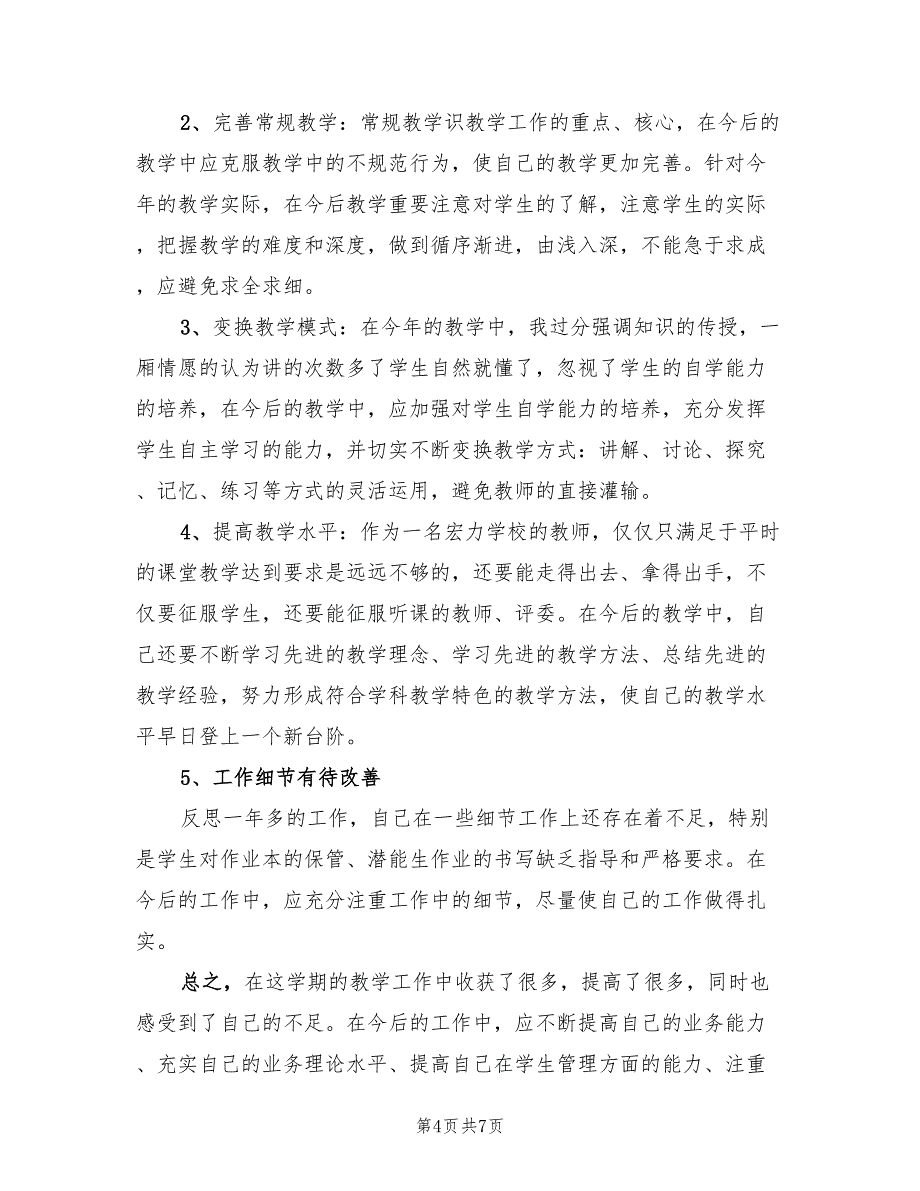 2、完善常规教学：常规教学识教学工作的重点、核心，在今后的教学中应克服教学中的不规范行为，使自己的教学更加完善。针对今年的教学实际，在今后教学重要注意对学生的了解，注意学生的实际，把握教学的难度和深度，做到循序渐进，由浅入深，不能急于求成，应避免求全求细。

3、变换教学模式：在今年的教学中，我过分强调知识的传授，一厢情愿的认为讲的次数多了学生自然就懂了，忽视了学生的自学能力的培养，在今后的教学中，应加强对学生自学能力的培养，充分发挥学生自主学习的能力，并切实不断变换教学方式：讲解、讨论、探究、记忆、练习等方式的灵活运用，避免教师的直接灌输。

4、提高教学水平：作为一名宏力学校的教师，仅仅只满足于平时的课堂教学达到要求是远远不够的，还要能走得出去、拿得出手，不仅要征服学生，还要能征服听课的教师、评委。在今后的教学中，自己还要不断学习先进的教学理念、学习先进的教学方法、总结先进的教学经验，努力形成符合学科教学特色的教学方法，使自己的教学水平早日登上一个新台阶。

5、工作细节有待改善

反思一年多的工作，自己在一些细节工作上还存在着不足，特别是学生对作业本的保管、潜能生作业的书写缺乏指导和严格要求。在今后的工作中，应充分注重工作中的细节，尽量使自己的工作做得扎实。

总之，在这学期的教学工作中收获了很多，提高了很多，同时也感受到了自己的不足。在今后的工作中，应不断提高自己的业务能力、充实自己的业务理论水平、提高自己在学生管理方面的能力、注重

第4页 共7页